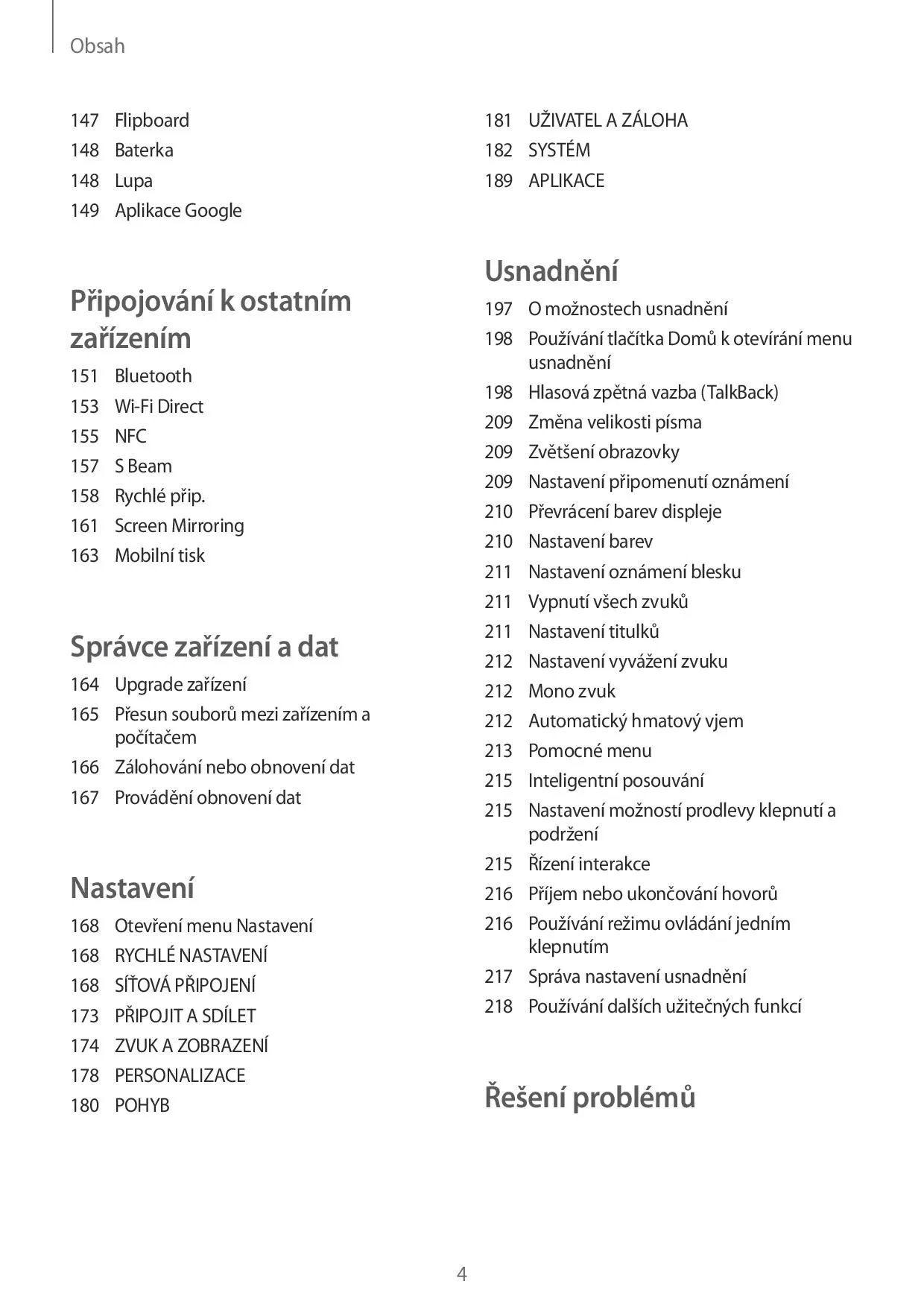 Obsah

147 Flipboard
148 Baterka
148 Lupa
149 Aplikace Google

Připojování k ostatním zařízením

151 Bluetooth
153 Wi-Fi Direct
155 NFC
157 S Beam
158 Rychlé přip.
161 Screen Mirroring
163 Mobilní tisk

Správce zařízení a dat

164 Upgrade zařízení
165 Přesun souborů mezi zařízením a počítačem
166 Zálohování nebo obnovení dat
167 Provádění obnovení dat

Nastavení

168 Otevření menu Nastavení
168 RYCHLÉ NASTAVENÍ
168 SÍŤOVÁ PŘIPOJENÍ
173 PŘIPOJIT A SDÍLET
174 ZVUK A ZOBRAZENÍ
178 PERSONALIZACE
180 POHYB
181 UŽIVATEL A ZÁLOHA
182 SYSTÉM
189 APLIKACE

Usnadnění

197 O možnostech usnadnění
198 Používání tlačítka Domů k otevírání menu usnadnění
198 Hlasová zpětná vazba (TalkBack)
209 Změna velikosti písma
209 Zvětšení obrazovky
209 Nastavení připomenutí oznámení
210 Převrácení barev displeje
210 Nastavení barev
211 Nastavení oznámení blesku
211 Vypnutí všech zvuků
211 Nastavení titulků
212 Nastavení vyvážení zvuku
212 Mono zvuk
212 Automatický hmatový vjem
213 Pomocné menu
215 Inteligentní posouvání
215 Nastavení možností prodlevy klepnutí a podržení
215 Řízení interakce
216 Příjem nebo ukončování hovorů
216 Používání režimu ovládání jedním klepnutím
217 Správa nastavení usnadnění
218 Používání dalších užitečných funkcí

Řešení problémů

4